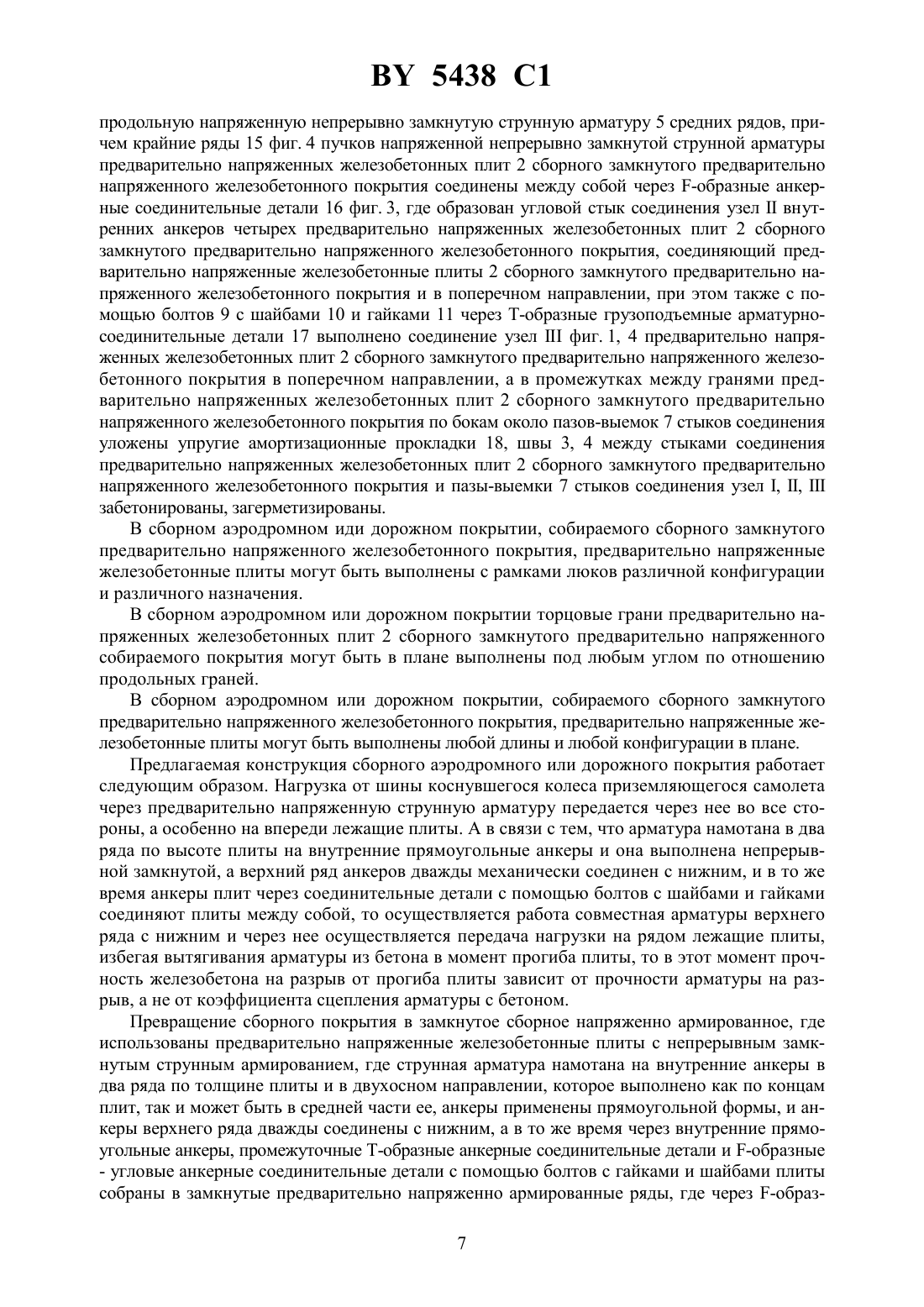 BY 5438 C1

продольную напряженную непрерывно замкнутую струнную арматуру 5 средних рядов, причем крайние ряды 15 фиг. 4 пучков напряженной непрерывно замкнутой струнной арматуры предварительно напряженных железобетонных плит 2 сборного замкнутого предварительно напряженного железобетонного покрытия соединены между собой через F-образные анкерные соединительные детали 16 фиг. 3, где образован угловой стык соединения узел II внутренних анкеров четырех предварительно напряженных железобетонных плит 2 сборного замкнутого предварительно напряженного железобетонного покрытия, соединяющий предварительно напряженные железобетонные плиты 2 сборного замкнутого предварительно напряженного железобетонного покрытия и в поперечном направлении, при этом также с помощью болтов 9 с шайбами 10 и гайками 11 через Т-образные грузоподъемные арматурно-соединительные детали 17 выполнено соединение узел III фиг. 1, 4 предварительно напряженных железобетонных плит 2 сборного замкнутого предварительно напряженного железобетонного покрытия в поперечном направлении, а в промежутках между гранями предварительно напряженных железобетонных плит 2 сборного замкнутого предварительно напряженного железобетонного покрытия по бокам около пазов-выемок 7 стыков соединения уложены упругие амортизационные прокладки 18, швы 3, 4 между стыками соединения предварительно напряженных железобетонных плит 2 сборного замкнутого предварительно напряженного железобетонного покрытия и пазы-выемки 7 стыков соединения узел I, II, III забетонированы, загерметизированы.

В сборном аэродромном иди дорожном покрытии, собираемого сборного замкнутого предварительно напряженного железобетонного покрытия, предварительно напряженные железобетонные плиты могут быть выполнены с рамками люков различной конфигурации и различного назначения.

В сборном аэродромном или дорожном покрытии торцовые грани предварительно напряженных железобетонных плит 2 сборного замкнутого предварительно напряженного собираемого покрытия могут быть в плане выполнены под любым углом по отношению продольных граней.

В сборном аэродромном или дорожном покрытии, собираемого сборного замкнутого предварительно напряженного железобетонного покрытия, предварительно напряженные железобетонные плиты могут быть выполнены любой длины и любой конфигурации в плане.

Предлагаемая конструкция сборного аэродромного или дорожного покрытия работает следующим образом. Нагрузка от шины коснувшегося колеса приземляющегося самолета через предварительно напряженную струнную арматуру передается через нее во все стороны, а особенно на впереди лежащие плиты. А в связи с тем, что арматура намотана в два ряда по высоте плиты на внутренние прямоугольные анкеры и она выполнена непрерывной замкнутой, а верхний ряд анкеров дважды механически соединен с нижним, и в то же время анкеры плит через соединительные детали с помощью болтов с шайбами и гайками соединяют плиты между собой, то осуществляется работа совместная арматуры верхнего ряда с нижним и через нее осуществляется передача нагрузки на рядом лежащие плиты, избегая вытягивания арматуры из бетона в момент прогиба плиты, то в этот момент прочность железобетона на разрыв от прогиба плиты зависит от прочности арматуры на разрыв, а не от коэффициента сцепления арматуры с бетоном.

Превращение сборного покрытия в замкнутое сборное напряженно армированное, где использованы предварительно напряженные железобетонные плиты с непрерывным замкнутым струнным армированием, где струнная арматура намотана на внутренние анкеры в два ряда по толщине плиты и в двухосном направлении, которое выполнено как по концам плит, так и может быть в средней части ее, анкеры применены прямоугольной формы, и анкеры верхнего ряда дважды соединены с нижним, а в то же время через внутренние прямоугольные анкеры, промежуточные Т-образные анкерные соединительные детали и F-образные - угловые анкерные соединительные детали с помощью болтов с гайками и шайбами плиты собраны в замкнутые предварительно напряженно армированные ряды, где через F-образ-

7